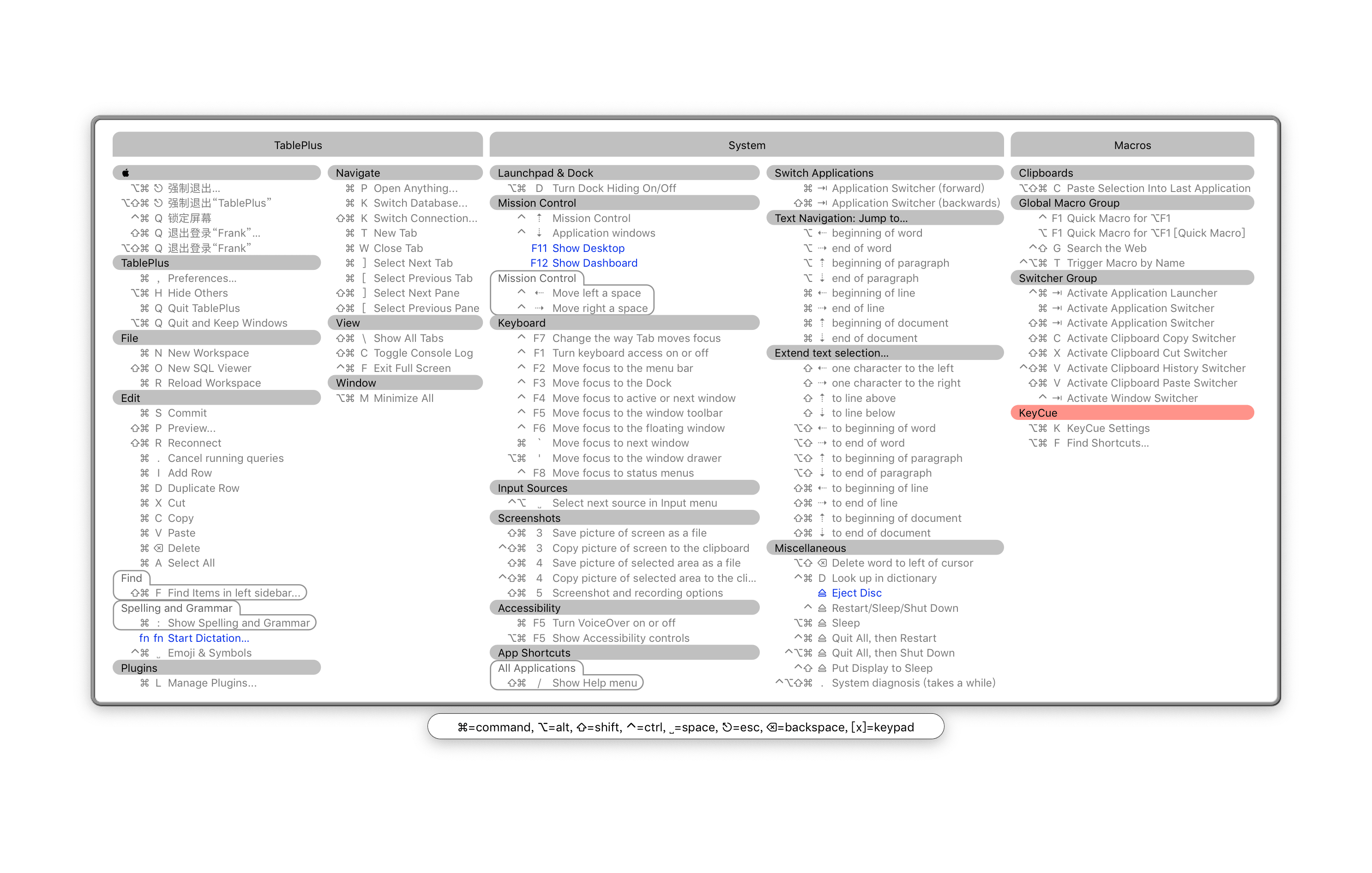 TablePlus

⌥⌘ ⎋ 强制退出...
⌥⇧⌘ ⎋ 强制退出“TablePlus”
^⌘ Q 锁定屏幕
⇧⌘ Q 退出登录“Frank”...
⌥⇧⌘ Q 退出登录“Frank”

TablePlus
⌘ , Preferences...
⌥⌘ H Hide Others
⌘ Q Quit TablePlus
⌥⌘ Q Quit and Keep Windows

File
⌘ N New Workspace
⇧⌘ O New SQL Viewer
⌘ R Reload Workspace

Edit
⌘ S Commit
⇧⌘ P Preview...
⇧⌘ R Reconnect
⌘ . Cancel running queries
⌘ I Add Row
⌘ D Duplicate Row
⌘ X Cut
⌘ C Copy
⌘ V Paste
⌘ ⌫ Delete
⌘ A Select All

Find
⇧⌘ F Find Items in left sidebar...

Spelling and Grammar
⌘ : Show Spelling and Grammar
fn fn Start Dictation...
^⌘ ␣ Emoji & Symbols

Plugins
⌘ L Manage Plugins...

Navigate
⌘ P Open Anything...
⌘ K Switch Database...
⇧⌘ K Switch Connection...
⌘ T New Tab
⌘ W Close Tab
⌘ ] Select Next Tab
⌘ [ Select Previous Tab
⇧⌘ ] Select Next Pane
⇧⌘ [ Select Previous Pane

View
⇧⌘ \ Show All Tabs
⇧⌘ C Toggle Console Log
^⌘ F Exit Full Screen

Window
⌥⌘ M Minimize All

System

Launchpad & Dock
⌥⌘ D Turn Dock Hiding On/Off

Mission Control
^ ↑ Mission Control
^ ↓ Application windows
F11 Show Desktop
F12 Show Dashboard

Mission Control
^ ← Move left a space
^ → Move right a space

Keyboard
^ F7 Change the way Tab moves focus
^ F1 Turn keyboard access on or off
^ F2 Move focus to the menu bar
^ F3 Move focus to the Dock
^ F4 Move focus to active or next window
^ F5 Move focus to the window toolbar
^ F6 Move focus to the floating window
⌘ ` Move focus to next window
⌥⌘ ' Move focus to the window drawer
^ F8 Move focus to status menus

Input Sources
^⌥ ␣ Select next source in Input menu

Screenshots
⇧⌘ 3 Save picture of screen as a file
^⇧⌘ 3 Copy picture of screen to the clipboard
⇧⌘ 4 Save picture of selected area as a file
^⇧⌘ 4 Copy picture of selected area to the cli...
⇧⌘ 5 Screenshot and recording options

Accessibility
⌘ F5 Turn VoiceOver on or off
⌥⌘ F5 Show Accessibility controls

App Shortcuts
All Applications
⇧⌘ / Show Help menu

Switch Applications
⌘ ⇥ Application Switcher (forward)
⇧⌘ ⇥ Application Switcher (backwards)

Text Navigation: Jump to...
⌥ ← beginning of word
⌥ → end of word
⌥ ↑ beginning of paragraph
⌥ ↓ end of paragraph
⌘ ← beginning of line
⌘ → end of line
⌘ ↑ beginning of document
⌘ ↓ end of document

Extend text selection...
⇧ ← one character to the left
⇧ → one character to the right
⇧ ↑ to line above
⇧ ↓ to line below
⌥⇧ ← to beginning of word
⌥⇧ → to end of word
⌥⇧ ↑ to beginning of paragraph
⌥⇧ ↓ to end of paragraph
⇧⌘ ← to beginning of line
⇧⌘ → to end of line
⇧⌘ ↑ to beginning of document
⇧⌘ ↓ to end of document

Miscellaneous
⌥⇧ ⌫ Delete word to left of cursor
^⌘ D Look up in dictionary
⏏ Eject Disc
^ ⏏ Restart/Sleep/Shut Down
⌥⌘ ⏏ Sleep
^⌘ ⏏ Quit All, then Restart
^⌥⌘ ⏏ Quit All, then Shut Down
^⇧ ⏏ Put Display to Sleep
^⌥⇧⌘ . System diagnosis (takes a while)

Macros

Clipboards
⌥⇧⌘ C Paste Selection Into Last Application

Global Macro Group
^ F1 Quick Macro for ⌥F1
⌥ F1 Quick Macro for ⌥F1 [Quick Macro]
^⇧ G Search the Web
^⌥⌘ T Trigger Macro by Name

Switcher Group
^⌘ ⇥ Activate Application Launcher
⌘ ⇥ Activate Application Switcher
⇧⌘ ⇥ Activate Application Switcher
⇧⌘ C Activate Clipboard Copy Switcher
⇧⌘ X Activate Clipboard Cut Switcher
^⇧⌘ V Activate Clipboard History Switcher
⇧⌘ V Activate Clipboard Paste Switcher
^ ⇥ Activate Window Switcher

KeyCue
⌥⌘ K KeyCue Settings
⌥⌘ F Find Shortcuts...

⌘=command, ⌥=alt, ⇧=shift, ^=ctrl, ␣=space, ⎋=esc, ⌫=backspace, [x]=keypad